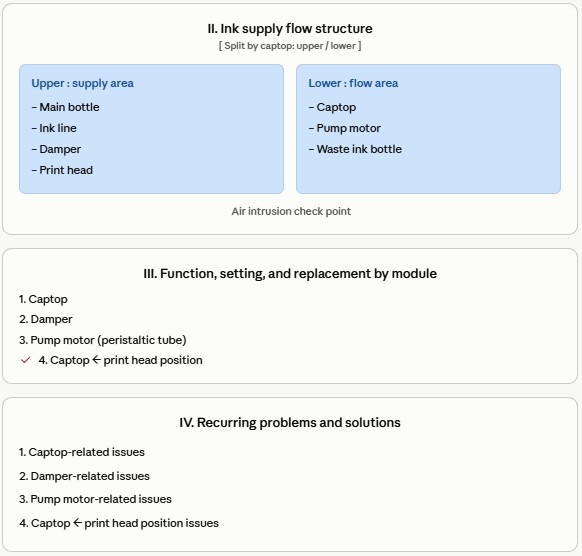 II. Ink supply flow structure
[ Split by captop: upper / lower ]

Upper : supply area
- Main bottle
- Ink line
- Damper
- Print head

Lower : flow area
- Captop
- Pump motor
- Waste ink bottle

Air intrusion check point

III. Function, setting, and replacement by module

1. Captop
2. Damper
3. Pump motor (peristaltic tube)
✓ 4. Captop ← print head position

IV. Recurring problems and solutions

1. Captop-related issues
2. Damper-related issues
3. Pump motor-related issues
4. Captop ← print head position issues